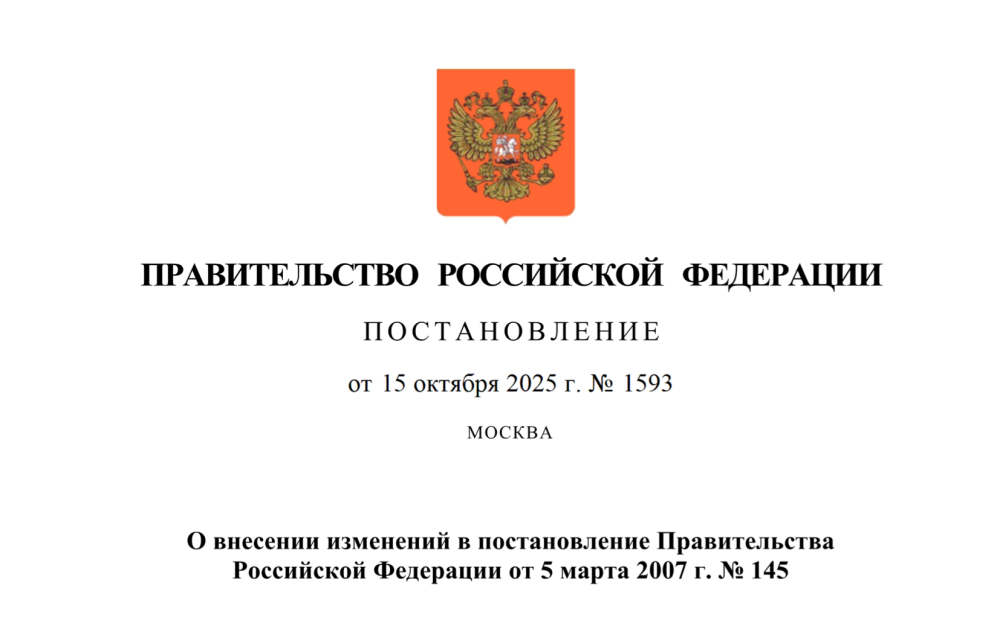 ПРАВИТЕЛЬСТВО РОССИЙСКОЙ ФЕДЕРАЦИИ

ПОСТАНОВЛЕНИЕ

от 15 октября 2025 г. № 1593

МОСКВА

О внесении изменений в постановление Правительства Российской Федерации от 5 марта 2007 г. № 145